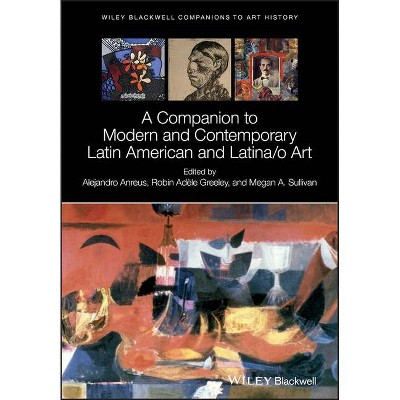 WILEY BLACKWELL COMPANIONS TO ART HISTORY

A Companion to Modern and Contemporary Latin American and Latina/o Art

Edited by
Alejandro Anreus, Robin Adèle Greeley, and Megan A. Sullivan

WILEY Blackwell